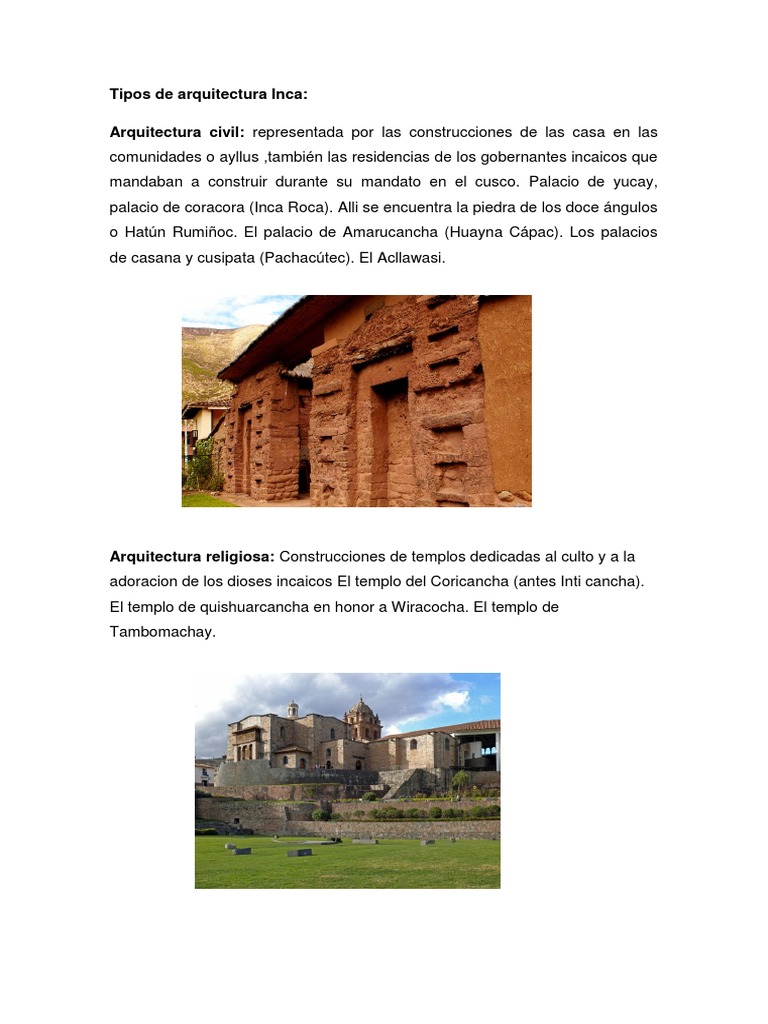 Tipos de arquitectura Inca:

Arquitectura civil: representada por las construcciones de las casa en las comunidades o ayllus ,también las residencias de los gobernantes incaicos que mandaban a construir durante su mandato en el cusco. Palacio de yucay, palacio de coracora (Inca Roca). Alli se encuentra la piedra de los doce ángulos o Hatún Rumiñoc. El palacio de Amarucancha (Huayna Cápac). Los palacios de casana y cusipata (Pachacútec). El Acllawasi.

Arquitectura religiosa: Construcciones de templos dedicadas al culto y a la adoracion de los dioses incaicos El templo del Coricancha (antes Inti cancha). El templo de quishuarcancha en honor a Wiracocha. El templo de Tambomachay.